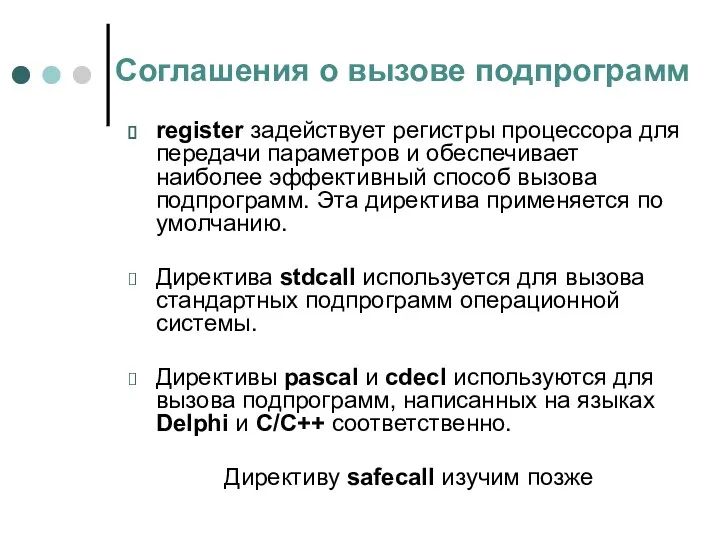 Соглашения о вызове подпрограмм

register задействует регистры процессора для передачи параметров и обеспечивает наиболее эффективный способ вызова подпрограмм. Эта директива применяется по умолчанию.

Директива stdcall используется для вызова стандартных подпрограмм операционной системы.

Директивы pascal и cdecl используются для вызова подпрограмм, написанных на языках Delphi и C/C++ соответственно.

Директиву safecall изучим позже